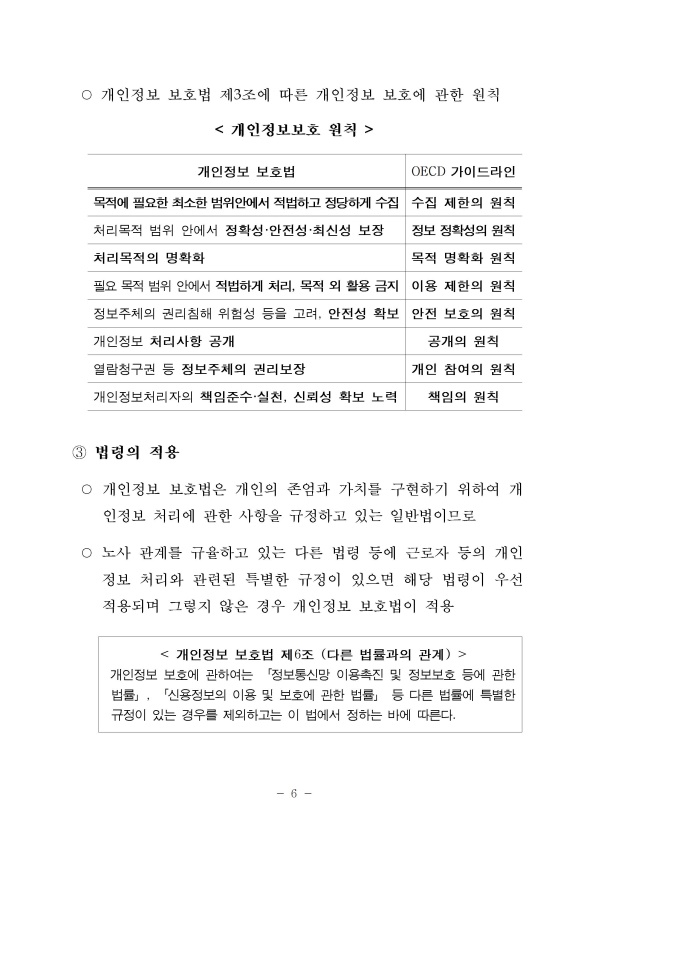 ○ 개인정보 보호법 제3조에 따른 개인정보 보호에 관한 원칙

< 개인정보보호 원칙 >

| 개인정보 보호법 | OECD 가이드라인 |
|---|---|
| 목적에 필요한 최소한 범위안에서 적법하고 정당하게 수집 | 수집 제한의 원칙 |
| 처리목적 범위 안에서 정확성·안전성·최신성 보장 | 정보 정확성의 원칙 |
| 처리목적의 명확화 | 목적 명확화 원칙 |
| 필요 목적 범위 안에서 적법하게 처리, 목적 외 활용 금지 | 이용 제한의 원칙 |
| 정보주체의 권리침해 위험성 등을 고려, 안전성 확보 | 안전 보호의 원칙 |
| 개인정보 처리사항 공개 | 공개의 원칙 |
| 열람청구권 등 정보주체의 권리보장 | 개인 참여의 원칙 |
| 개인정보처리자의 책임준수·실천, 신뢰성 확보 노력 | 책임의 원칙 |

③ 법령의 적용

○ 개인정보 보호법은 개인의 존엄과 가치를 구현하기 위하여 개인정보 처리에 관한 사항을 규정하고 있는 일반법이므로

○ 노사 관계를 규율하고 있는 다른 법령 등에 근로자 등의 개인정보 처리와 관련된 특별한 규정이 있으면 해당 법령이 우선 적용되며 그렇지 않은 경우 개인정보 보호법이 적용

< 개인정보 보호법 제6조 (다른 법률과의 관계) >
개인정보 보호에 관하여는 「정보통신망 이용촉진 및 정보보호 등에 관한 법률」, 「신용정보의 이용 및 보호에 관한 법률」 등 다른 법률에 특별한 규정이 있는 경우를 제외하고는 이 법에서 정하는 바에 따른다.

- 6 -